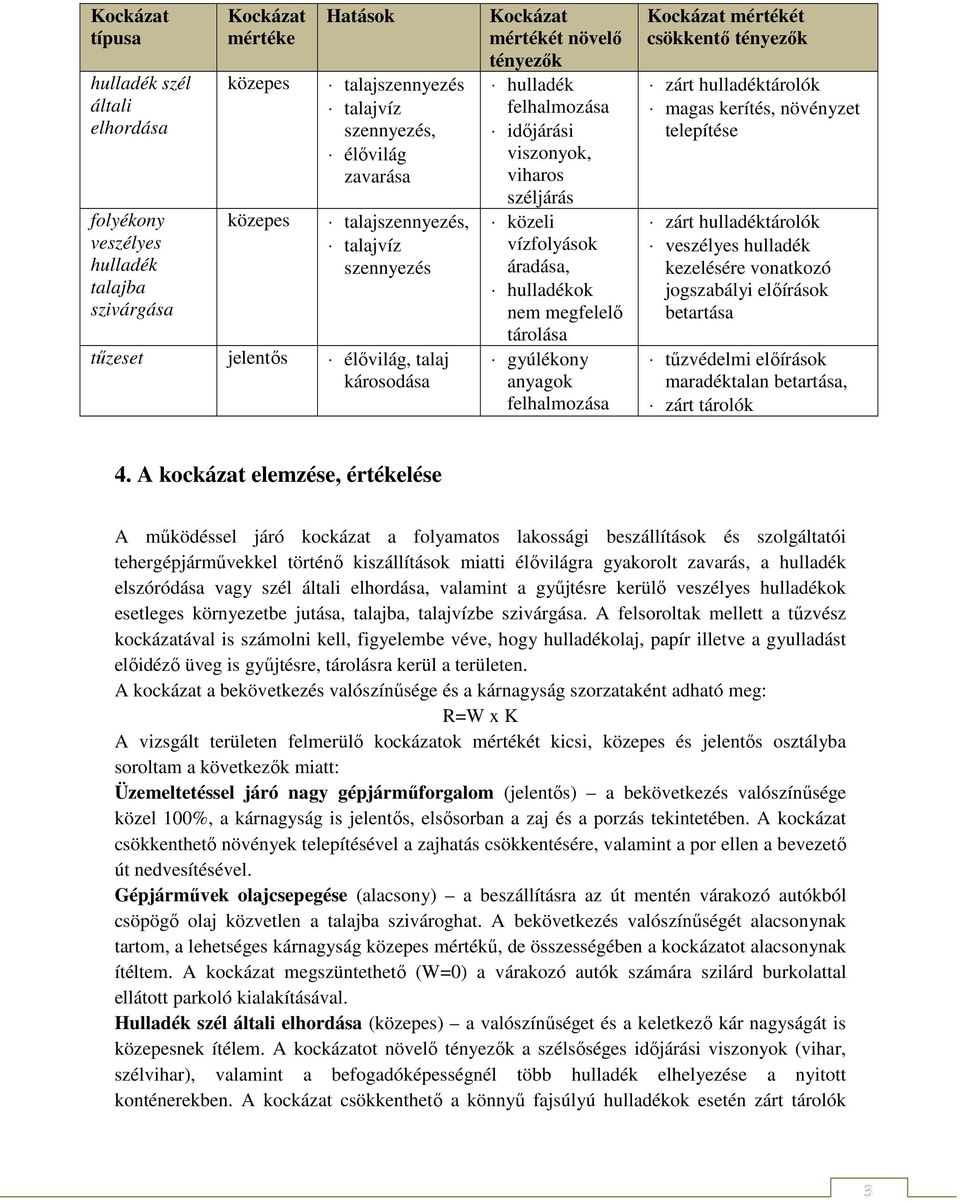 | Kockázat típusa | Kockázat mértéke | Hatások | Kockázat mértékét növelő tényezők | Kockázat mértékét csökkentő tényezők |
|---|---|---|---|---|
| hulladék szél általi elhordása | közepes | · talajszennyezés · talajvíz szennyezés, · élővilág zavarása | · hulladék felhalmozása · időjárási viszonyok, viharos széljárás | · zárt hulladéktárolók · magas kerítés, növényzet telepítése |
| folyékony veszélyes hulladék talajba szivárgása | közepes | · talajszennyezés, · talajvíz szennyezés | · közeli vízfolyások áradása, · hulladékok nem megfelelő tárolása | · zárt hulladéktárolók · veszélyes hulladék kezelésére vonatkozó jogszabályi előírások betartása |
| tűzeset | jelentős | · élővilág, talaj károsodása | · gyúlékony anyagok felhalmozása | · tűzvédelmi előírások maradéktalan betartása, · zárt tárolók |

4. A kockázat elemzése, értékelése

A működéssel járó kockázat a folyamatos lakossági beszállítások és szolgáltatói tehergépjárművekkel történő kiszállítások miatti élővilágra gyakorolt zavarás, a hulladék elszóródása vagy szél általi elhordása, valamint a gyűjtésre kerülő veszélyes hulladékok esetleges környezetbe jutása, talajba, talajvízbe szivárgása. A felsoroltak mellett a tűzvész kockázatával is számolni kell, figyelembe véve, hogy hulladékolaj, papír illetve a gyulladást előidéző üveg is gyűjtésre, tárolásra kerül a területen.
A kockázat a bekövetkezés valószínűsége és a kárnagyság szorzataként adható meg:
R=W x K
A vizsgált területen felmerülő kockázatok mértékét kicsi, közepes és jelentős osztályba soroltam a következők miatt:
Üzemeltetéssel járó nagy gépjárműforgalom (jelentős) – a bekövetkezés valószínűsége közel 100%, a kárnagyság is jelentős, elsősorban a zaj és a porzás tekintetében. A kockázat csökkenthető növények telepítésével a zajhatás csökkentésére, valamint a por ellen a bevezető út nedvesítésével.
Gépjárművek olajcsepegése (alacsony) – a beszállításra az út mentén várakozó autókból csöpögő olaj közvetlen a talajba szivároghat. A bekövetkezés valószínűségét alacsonynak tartom, a lehetséges kárnagyság közepes mértékű, de összességében a kockázatot alacsonynak ítéltem. A kockázat megszüntethető (W=0) a várakozó autók számára szilárd burkolattal ellátott parkoló kialakításával.
Hulladék szél általi elhordása (közepes) – a valószínűséget és a keletkező kár nagyságát is közepesnek ítélem. A kockázatot növelő tényezők a szélsőséges időjárási viszonyok (vihar, szélvihar), valamint a befogadóképességnél több hulladék elhelyezése a nyitott konténerekben. A kockázat csökkenthető a könnyű fajsúlyú hulladékok esetén zárt tárolók

3